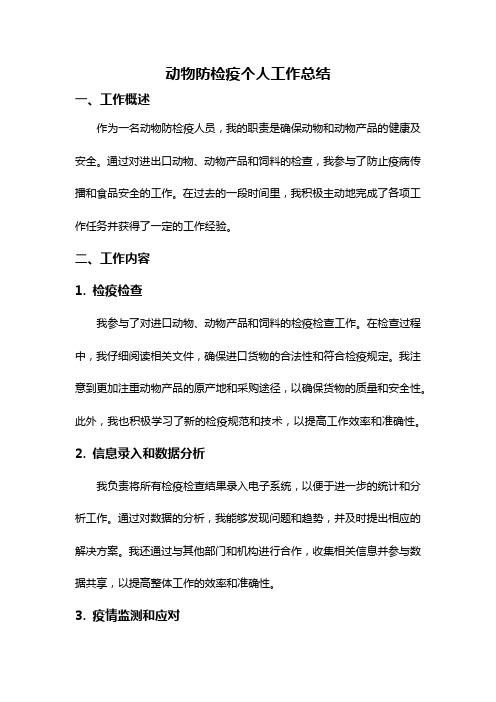 动物防检疫个人工作总结

一、工作概述

作为一名动物防检疫人员，我的职责是确保动物和动物产品的健康及安全。通过对进出口动物、动物产品和饲料的检查，我参与了防止疫病传播和食品安全的工作。在过去的一段时间里，我积极主动地完成了各项工作任务并获得了一定的工作经验。

二、工作内容

1. 检疫检查

我参与了对进口动物、动物产品和饲料的检疫检查工作。在检查过程中，我仔细阅读相关文件，确保进口货物的合法性和符合检疫规定。我注意到更加注重动物产品的原产地和采购途径，以确保货物的质量和安全性。此外，我也积极学习了新的检疫规范和技术，以提高工作效率和准确性。

2. 信息录入和数据分析

我负责将所有检疫检查结果录入电子系统，以便于进一步的统计和分析工作。通过对数据的分析，我能够发现问题和趋势，并及时提出相应的解决方案。我还通过与其他部门和机构进行合作，收集相关信息并参与数据共享，以提高整体工作的效率和准确性。

3. 疫情监测和应对